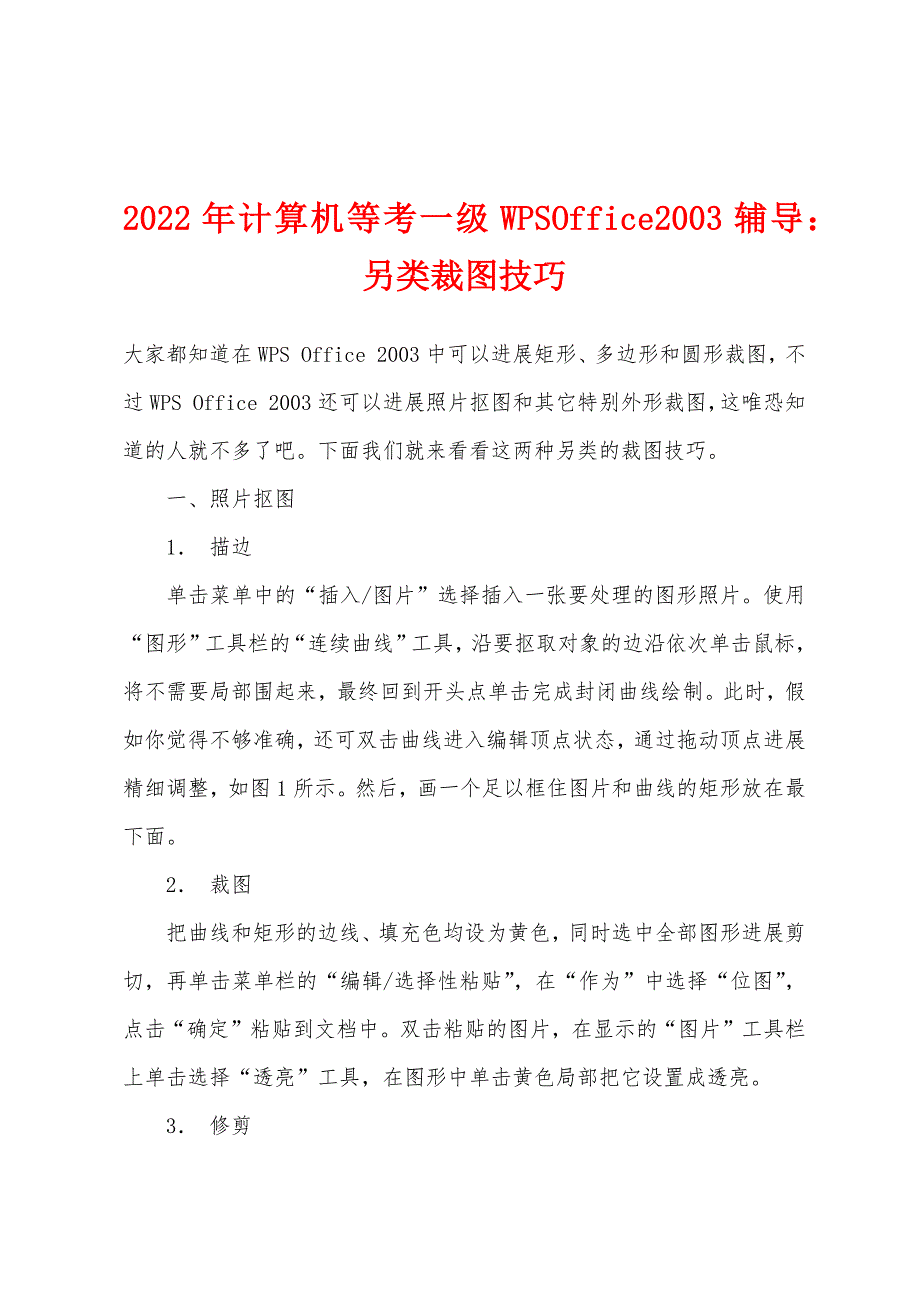 2022年计算机等考一级WPSOffice2003辅导：另类裁图技巧

大家都知道在WPS Office 2003中可以进展矩形、多边形和圆形裁图，不过WPS Office 2003还可以进展照片抠图和其它特别外形裁图，这唯恐知道的人就不多了吧。下面我们就来看看这两种另类的裁图技巧。

一、照片抠图

1. 描边

单击菜单中的“插入/图片”选择插入一张要处理的图形照片。使用“图形”工具栏的“连续曲线”工具，沿要抠取对象的边沿依次单击鼠标，将不需要局部围起来，最终回到开头点单击完成封闭曲线绘制。此时，假如你觉得不够准确，还可双击曲线进入编辑顶点状态，通过拖动顶点进展精细调整，如图1所示。然后，画一个足以框住图片和曲线的矩形放在最下面。

2. 裁图

把曲线和矩形的边线、填充色均设为黄色，同时选中全部图形进展剪切，再单击菜单栏的“编辑/选择性粘贴”，在“作为”中选择“位图”，点击“确定”粘贴到文档中。双击粘贴的图片，在显示的“图片”工具栏上单击选择“透亮”工具，在图形中单击黄色局部把它设置成透亮。

3. 修剪